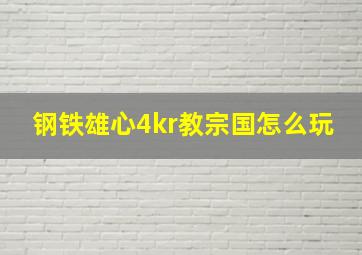 钢铁雄心4kr教宗国怎么玩